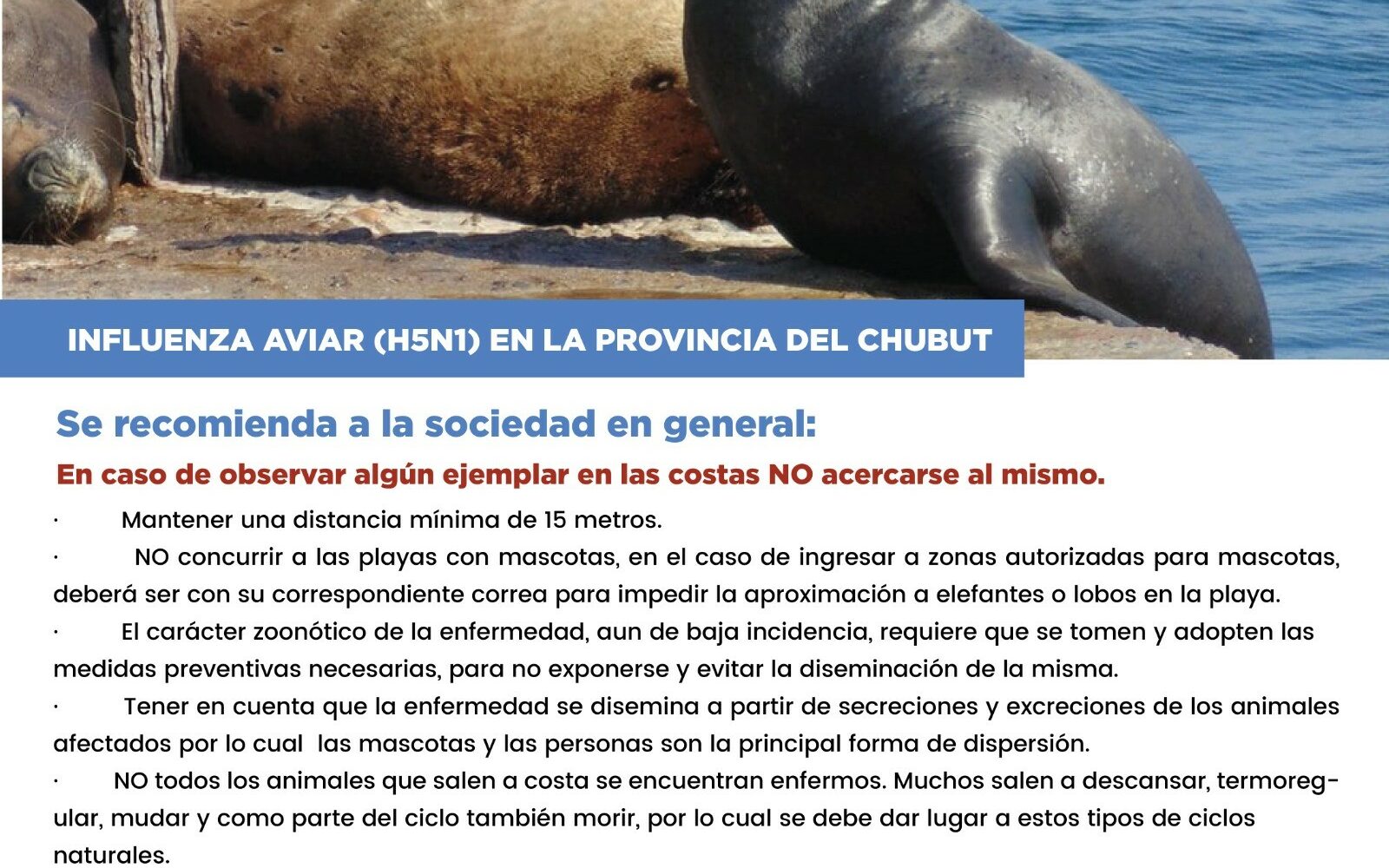 INFLUENZA AVIAR (H5N1) EN LA PROVINCIA DEL CHUBUT

Se recomienda a la sociedad en general:

En caso de observar algún ejemplar en las costas NO acercarse al mismo.

· Mantener una distancia mínima de 15 metros.

· NO concurrir a las playas con mascotas, en el caso de ingresar a zonas autorizadas para mascotas, deberá ser con su correspondiente correa para impedir la aproximación a elefantes o lobos en la playa.

· El carácter zoonótico de la enfermedad, aun de baja incidencia, requiere que se tomen y adopten las medidas preventivas necesarias, para no exponerse y evitar la diseminación de la misma.

· Tener en cuenta que la enfermedad se disemina a partir de secreciones y excreciones de los animales afectados por lo cual las mascotas y las personas son la principal forma de dispersión.

· NO todos los animales que salen a costa se encuentran enfermos. Muchos salen a descansar, termoregular, mudar y como parte del ciclo también morir, por lo cual se debe dar lugar a estos tipos de ciclos naturales.